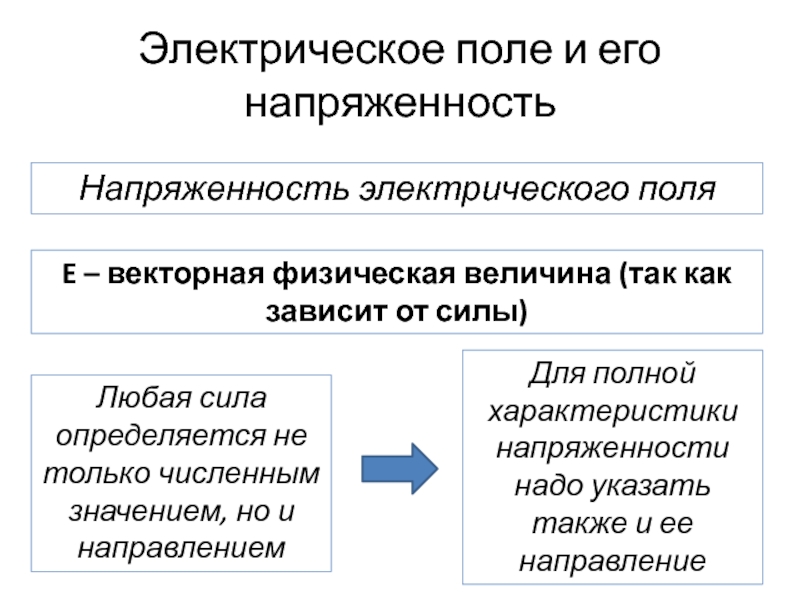 Электрическое поле и его напряженность

Напряженность электрического поля

E – векторная физическая величина (так как зависит от силы)

Любая сила определяется не только численным значением, но и направлением

Для полной характеристики напряженности надо указать также и ее направление